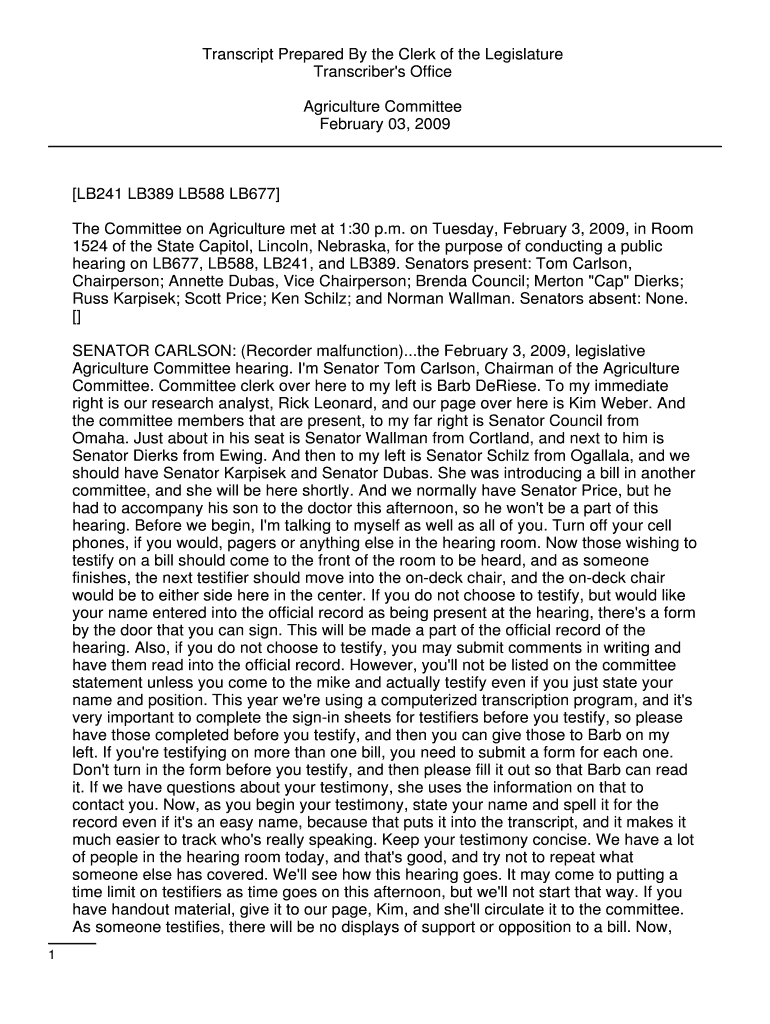 Transcript Prepared By the Clerk of the Legislature
Transcriber's Office

Agriculture Committee
February 03, 2009

[LB241 LB389 LB588 LB677]

The Committee on Agriculture met at 1:30 p.m. on Tuesday, February 3, 2009, in Room 1524 of the State Capitol, Lincoln, Nebraska, for the purpose of conducting a public hearing on LB677, LB588, LB241, and LB389. Senators present: Tom Carlson, Chairperson; Annette Dubas, Vice Chairperson; Brenda Council; Merton "Cap" Dierks; Russ Karpisek; Scott Price; Ken Schilz; and Norman Wallman. Senators absent: None. []

SENATOR CARLSON: (Recorder malfunction)...the February 3, 2009, legislative Agriculture Committee hearing. I'm Senator Tom Carlson, Chairman of the Agriculture Committee. Committee clerk over here to my left is Barb DeRiese. To my immediate right is our research analyst, Rick Leonard, and our page over here is Kim Weber. And the committee members that are present, to my far right is Senator Council from Omaha. Just about in his seat is Senator Wallman from Cortland, and next to him is Senator Dierks from Ewing. And then to my left is Senator Schilz from Ogallala, and we should have Senator Karpisek and Senator Dubas. She was introducing a bill in another committee, and she will be here shortly. And we normally have Senator Price, but he had to accompany his son to the doctor this afternoon, so he won't be a part of this hearing. Before we begin, I'm talking to myself as well as all of you. Turn off your cell phones, if you would, pagers or anything else in the hearing room. Now those wishing to testify on a bill should come to the front of the room to be heard, and as someone finishes, the next testifier should move into the on-deck chair, and the on-deck chair would be to either side here in the center. If you do not choose to testify, but would like your name entered into the official record as being present at the hearing, there's a form by the door that you can sign. This will be made a part of the official record of the hearing. Also, if you do not choose to testify, you may submit comments in writing and have them read into the official record. However, you'll not be listed on the committee statement unless you come to the mike and actually testify even if you just state your name and position. This year we're using a computerized transcription program, and it's very important to complete the sign-in sheets for testifiers before you testify, so please have those completed before you testify, and then you can give those to Barb on my left. If you're testifying on more than one bill, you need to submit a form for each one. Don't turn in the form before you testify, and then please fill it out so that Barb can read it. If we have questions about your testimony, she uses the information on that to contact you. Now, as you begin your testimony, state your name and spell it for the record even if it's an easy name, because that puts it into the transcript, and it makes it much easier to track who's really speaking. Keep your testimony concise. We have a lot of people in the hearing room today, and that's good, and try not to repeat what someone else has covered. We'll see how this hearing goes. It may come to putting a time limit on testifiers as time goes on this afternoon, but we'll not start that way. If you have handout material, give it to our page, Kim, and she'll circulate it to the committee. As someone testifies, there will be no displays of support or opposition to a bill. Now,

1